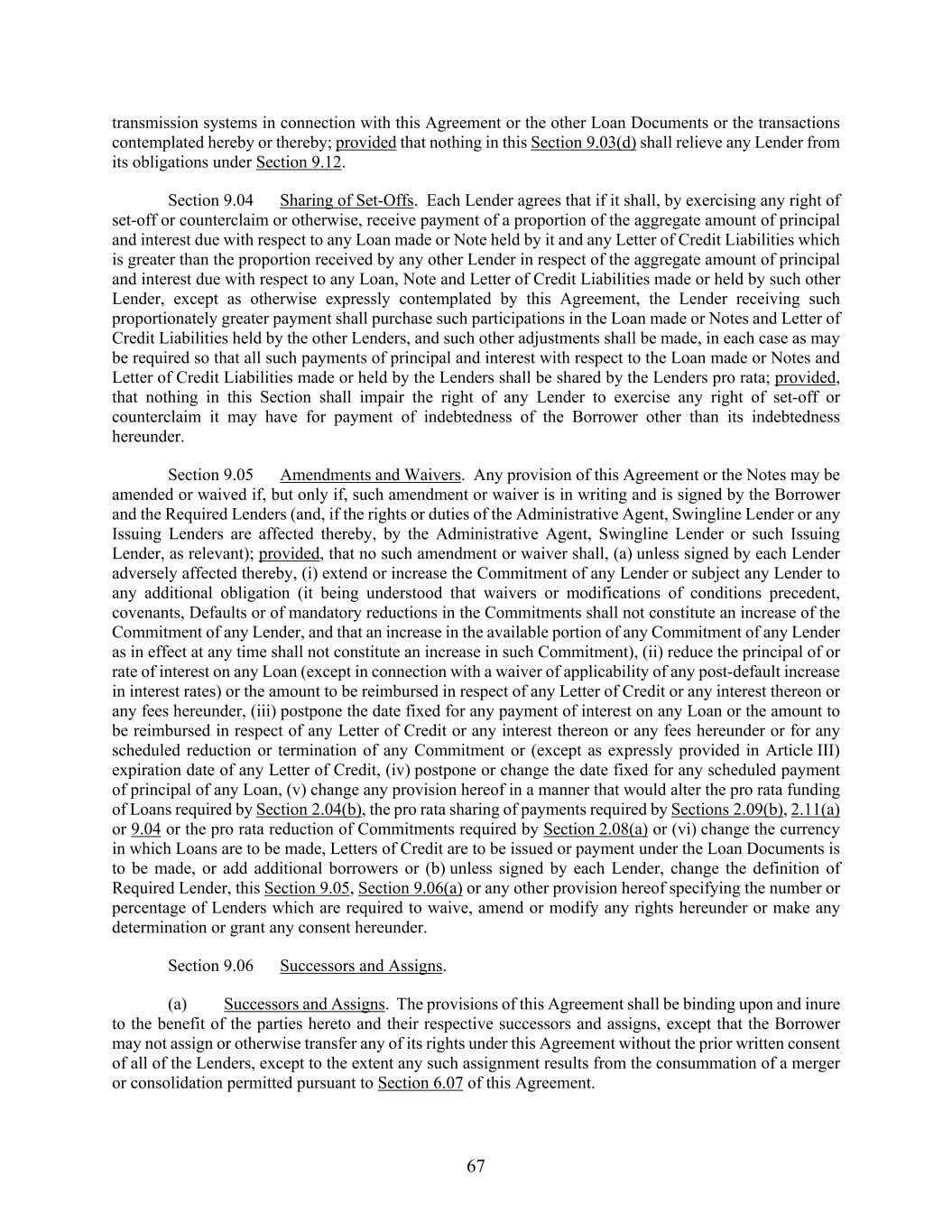 transmission systems in connection with this Agreement or the other Loan Documents or the transactions contemplated hereby or thereby; provided that nothing in this Section 9.03(d) shall relieve any Lender from its obligations under Section 9.12.

Section 9.04 Sharing of Set-Offs. Each Lender agrees that if it shall, by exercising any right of set-off or counterclaim or otherwise, receive payment of a proportion of the aggregate amount of principal and interest due with respect to any Loan made or Note held by it and any Letter of Credit Liabilities which is greater than the proportion received by any other Lender in respect of the aggregate amount of principal and interest due with respect to any Loan, Note and Letter of Credit Liabilities made or held by such other Lender, except as otherwise expressly contemplated by this Agreement, the Lender receiving such proportionately greater payment shall purchase such participations in the Loan made or Notes and Letter of Credit Liabilities held by the other Lenders, and such other adjustments shall be made, in each case as may be required so that all such payments of principal and interest with respect to the Loan made or Notes and Letter of Credit Liabilities made or held by the Lenders shall be shared by the Lenders pro rata; provided, that nothing in this Section shall impair the right of any Lender to exercise any right of set-off or counterclaim it may have for payment of indebtedness of the Borrower other than its indebtedness hereunder.

Section 9.05 Amendments and Waivers. Any provision of this Agreement or the Notes may be amended or waived if, but only if, such amendment or waiver is in writing and is signed by the Borrower and the Required Lenders (and, if the rights or duties of the Administrative Agent, Swingline Lender or any Issuing Lenders are affected thereby, by the Administrative Agent, Swingline Lender or such Issuing Lender, as relevant); provided, that no such amendment or waiver shall, (a) unless signed by each Lender adversely affected thereby, (i) extend or increase the Commitment of any Lender or subject any Lender to any additional obligation (it being understood that waivers or modifications of conditions precedent, covenants, Defaults or of mandatory reductions in the Commitments shall not constitute an increase of the Commitment of any Lender, and that an increase in the available portion of any Commitment of any Lender as in effect at any time shall not constitute an increase in such Commitment), (ii) reduce the principal of or rate of interest on any Loan (except in connection with a waiver of applicability of any post-default increase in interest rates) or the amount to be reimbursed in respect of any Letter of Credit or any interest thereon or any fees hereunder, (iii) postpone the date fixed for any payment of interest on any Loan or the amount to be reimbursed in respect of any Letter of Credit or any interest thereon or any fees hereunder or for any scheduled reduction or termination of any Commitment or (except as expressly provided in Article III) expiration date of any Letter of Credit, (iv) postpone or change the date fixed for any scheduled payment of principal of any Loan, (v) change any provision hereof in a manner that would alter the pro rata funding of Loans required by Section 2.04(b), the pro rata sharing of payments required by Sections 2.09(b), 2.11(a) or 9.04 or the pro rata reduction of Commitments required by Section 2.08(a) or (vi) change the currency in which Loans are to be made, Letters of Credit are to be issued or payment under the Loan Documents is to be made, or add additional borrowers or (b) unless signed by each Lender, change the definition of Required Lender, this Section 9.05, Section 9.06(a) or any other provision hereof specifying the number or percentage of Lenders which are required to waive, amend or modify any rights hereunder or make any determination or grant any consent hereunder.

Section 9.06 Successors and Assigns.

(a) Successors and Assigns. The provisions of this Agreement shall be binding upon and inure to the benefit of the parties hereto and their respective successors and assigns, except that the Borrower may not assign or otherwise transfer any of its rights under this Agreement without the prior written consent of all of the Lenders, except to the extent any such assignment results from the consummation of a merger or consolidation permitted pursuant to Section 6.07 of this Agreement.

67